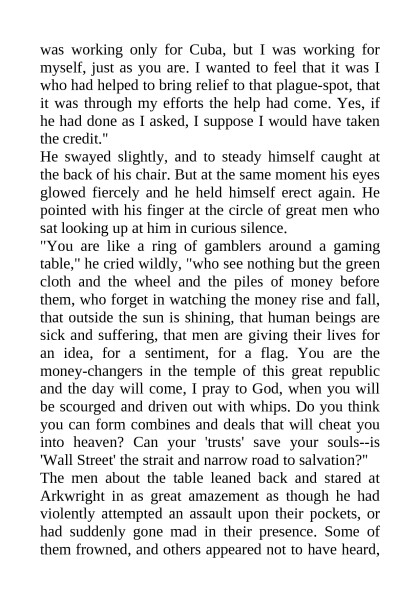 was working only for Cuba, but I was working for myself, just as you are. I wanted to feel that it was I who had helped to bring relief to that plague-spot, that it was through my efforts the help had come. Yes, if he had done as I asked, I suppose I would have taken the credit."

He swayed slightly, and to steady himself caught at the back of his chair. But at the same moment his eyes glowed fiercely and he held himself erect again. He pointed with his finger at the circle of great men who sat looking up at him in curious silence.

"You are like a ring of gamblers around a gaming table," he cried wildly, "who see nothing but the green cloth and the wheel and the piles of money before them, who forget in watching the money rise and fall, that outside the sun is shining, that human beings are sick and suffering, that men are giving their lives for an idea, for a sentiment, for a flag. You are the money-changers in the temple of this great republic and the day will come, I pray to God, when you will be scourged and driven out with whips. Do you think you can form combines and deals that will cheat you into heaven? Can your 'trusts' save your souls--is 'Wall Street' the strait and narrow road to salvation?"

The men about the table leaned back and stared at Arkwright in as great amazement as though he had violently attempted an assault upon their pockets, or had suddenly gone mad in their presence. Some of them frowned, and others appeared not to have heard,